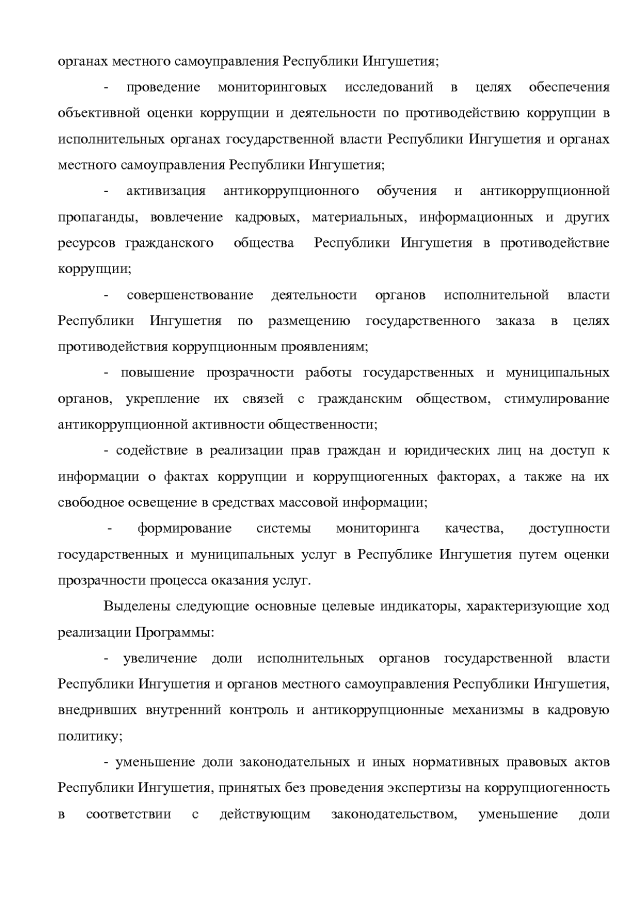 органах местного самоуправления Республики Ингушетия;

- проведение мониторинговых исследований в целях обеспечения объективной оценки коррупции и деятельности по противодействию коррупции в исполнительных органах государственной власти Республики Ингушетия и органах местного самоуправления Республики Ингушетия;

- активизация антикоррупционного обучения и антикоррупционной пропаганды, вовлечение кадровых, материальных, информационных и других ресурсов гражданского общества Республики Ингушетия в противодействие коррупции;

- совершенствование деятельности органов исполнительной власти Республики Ингушетия по размещению государственного заказа в целях противодействия коррупционным проявлениям;

- повышение прозрачности работы государственных и муниципальных органов, укрепление их связей с гражданским обществом, стимулирование антикоррупционной активности общественности;

- содействие в реализации прав граждан и юридических лиц на доступ к информации о фактах коррупции и коррупциогенных факторах, а также на их свободное освещение в средствах массовой информации;

- формирование системы мониторинга качества, доступности государственных и муниципальных услуг в Республике Ингушетия путем оценки прозрачности процесса оказания услуг.

Выделены следующие основные целевые индикаторы, характеризующие ход реализации Программы:

- увеличение доли исполнительных органов государственной власти Республики Ингушетия и органов местного самоуправления Республики Ингушетия, внедривших внутренний контроль и антикоррупционные механизмы в кадровую политику;

- уменьшение доли законодательных и иных нормативных правовых актов Республики Ингушетия, принятых без проведения экспертизы на коррупциогенность в соответствии с действующим законодательством, уменьшение доли